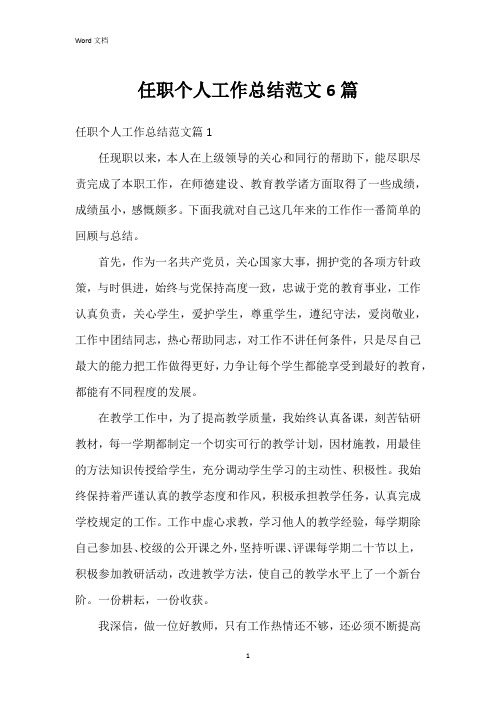 Word 文档

任职个人工作总结范文 6 篇

任职个人工作总结范文篇 1

任现职以来，本人在上级领导的关心和同行的帮助下，能尽职尽责完成了本职工作，在师德建设、教育教学诸方面取得了一些成绩，成绩虽小，感慨颇多。下面我就对自己这几年来的工作作一番简单的回顾与总结。

首先，作为一名共产党员，关心国家大事，拥护党的各项方针政策，与时俱进，始终与党保持高度一致，忠诚于党的教育事业，工作认真负责，关心学生，爱护学生，尊重学生，遵纪守法，爱岗敬业，工作中团结同志，热心帮助同志，对工作不讲任何条件，只是尽自己最大的能力把工作做得更好，力争让每个学生都能享受到最好的教育，都能有不同程度的发展。

在教学工作中，为了提高教学质量，我始终认真备课，刻苦钻研教材，每一学期都制定一个切实可行的教学计划，因材施教，用最佳的方法知识传授给学生，充分调动学生学习的主动性、积极性。我始终保持着严谨认真的教学态度和作风，积极承担教学任务，认真完成学校规定的工作。工作中虚心求教，学习他人的教学经验，每学期除自己参加县、校级的公开课之外，坚持听课、评课每学期二十节以上，积极参加教研活动，改进教学方法，使自己的教学水平上了一个新台阶。一份耕耘，一份收获。

我深信，做一位好教师，只有工作热情还不够，还必须不断提高

1